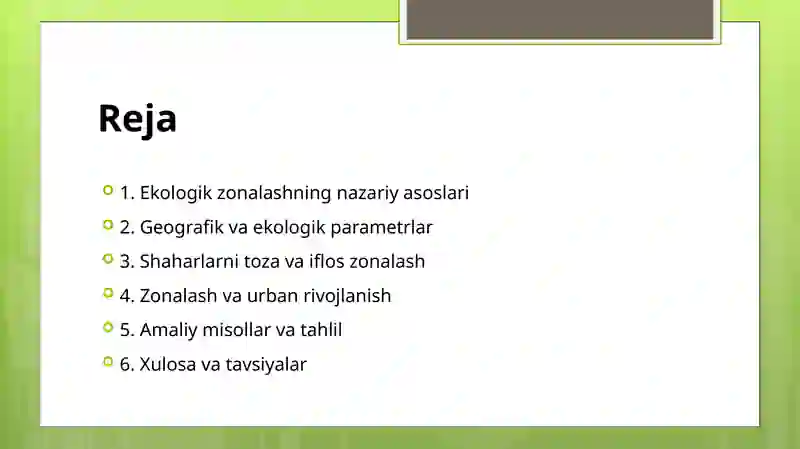 Reja

1. Ekologik zonalashning nazariy asoslari
2. Geografik va ekologik parametrlar
3. Shaharlarni toza va iflos zonalash
4. Zonalash va urban rivojlanish
5. Amaliy misollar va tahlil
6. Xulosa va tavsiyalar